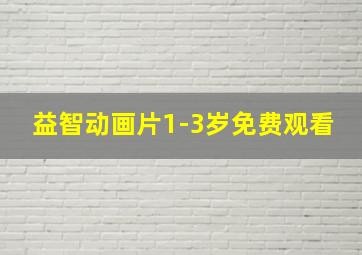 益智动画片1-3岁免费观看